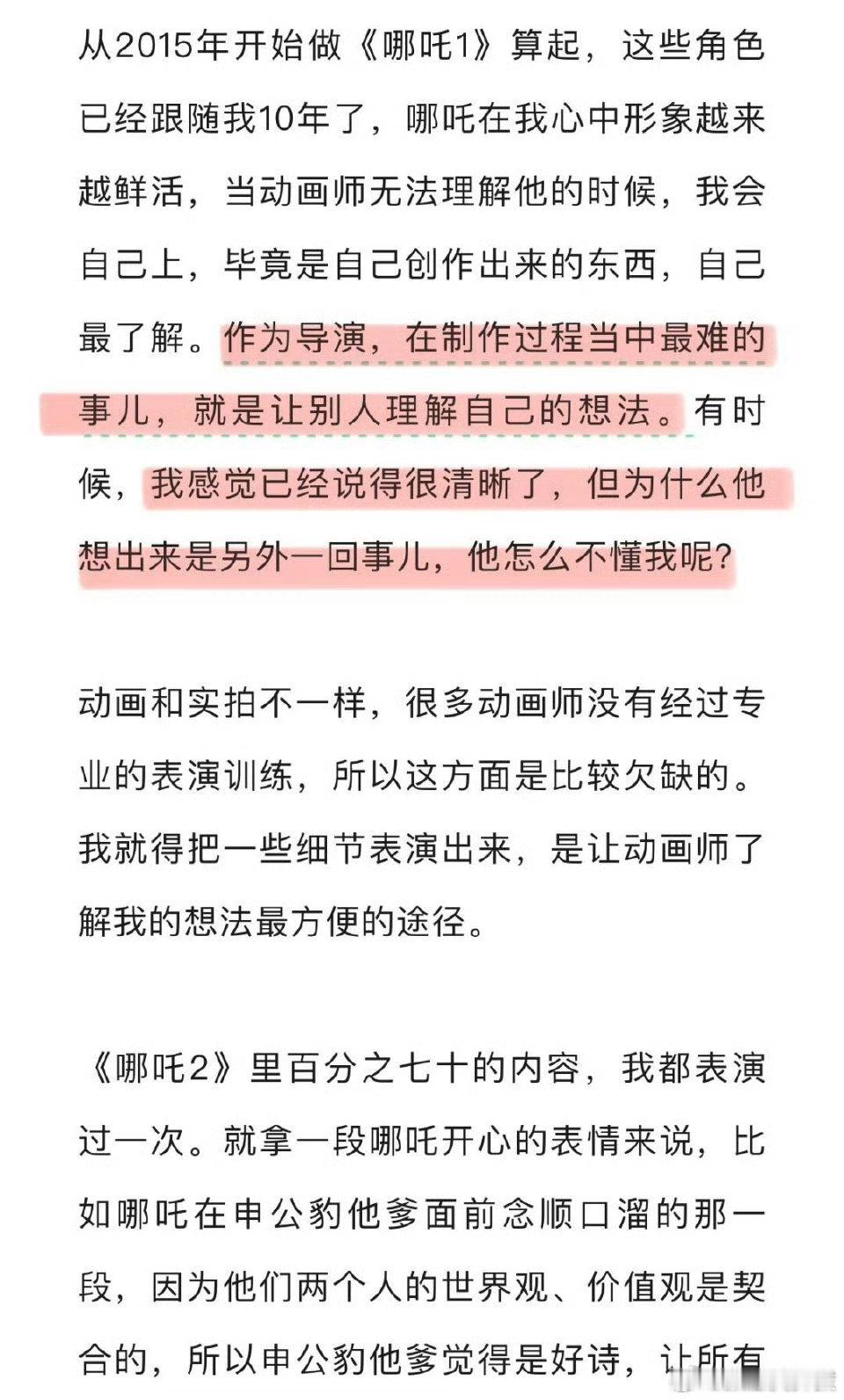 从2015年开始做《哪吒1》算起，这些角色已经跟随我10年了，哪吒在我心中形象越来越鲜活，当动画师无法理解他的时候，我会自己上，毕竟是自己创作出来的东西，自己最了解。作为导演，在制作过程当中最难的事儿，就是让别人理解自己的想法。有时候，我感觉已经说得很清晰了，但为什么他想出来是另外一回事儿，他怎么不懂我呢？

动画和实拍不一样，很多动画师没有经过专业的表演训练，所以这方面是比较欠缺的。我就得把一些细节表演出来，是让动画师了解我的想法最方便的途径。

《哪吒2》里百分之七十的内容，我都表演过一次。就拿一段哪吒开心的表情来说，比如哪吒在申公豹他爹面前念顺口溜的那一段，因为他们两个人的世界观、价值观是契合的，所以申公豹他爹觉得是好诗，让所有